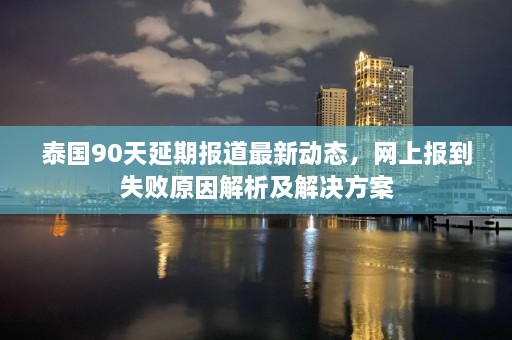 泰国90天延期报道最新动态，网上报到失败原因解析及解决方案